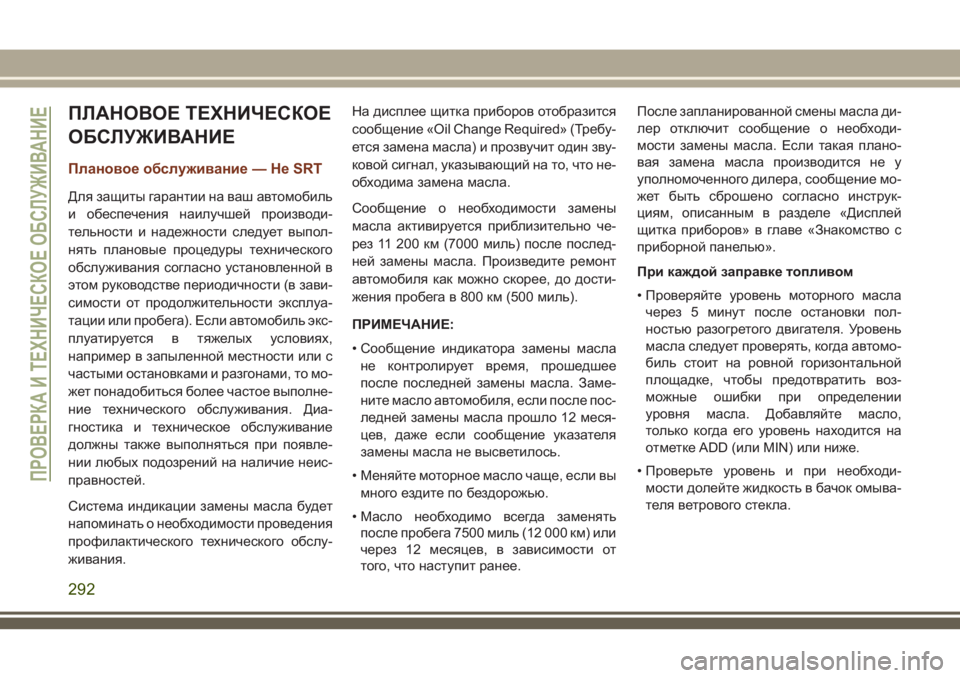 ПРОВЕРКА И ТЕХНИЧЕСКОЕ ОБСЛУЖИВАНИЕ

ПЛАНОВОЕ ТЕХНИЧЕСКОЕ ОБСЛУЖИВАНИЕ

Плановое обслуживание — Не SRT

Для защиты гарантии на ваш автомобиль и обеспечения наилучшей производительности и надежности следует выполнять плановые процедуры технического обслуживания согласно установленной в этом руководстве периодичности (в зависимости от продолжительности эксплуатации или пробега). Если автомобиль эксплуатируется в тяжелых условиях, например в запыленной местности или с частыми остановками и разгонами, то может понадобиться более частое выполнение технического обслуживания. Диагностика и техническое обслуживание должны также выполняться при появлении любых подозрений на наличие неисправностей.

Система индикации замены масла будет напоминать о необходимости проведения профилактического технического обслуживания.

На дисплее щитка приборов отобразится сообщение «Oil Change Required» (Требуется замена масла) и прозвучит один звуковой сигнал, указывающий на то, что необходима замена масла.

Сообщение о необходимости замены масла активируется приблизительно через 11 200 км (7000 миль) после последней замены масла. Произведите ремонт автомобиля как можно скорее, до достижения пробега в 800 км (500 миль).

ПРИМЕЧАНИЕ:

• Сообщение индикатора замены масла не контролирует время, прошедшее после последней замены масла. Замените масло автомобиля, если после последней замены масла прошло 12 месяцев, даже если сообщение указателя замены масла не высветилось.

• Меняйте моторное масло чаще, если вы много ездите по бездорожью.

• Масло необходимо всегда заменять после пробега 7500 миль (12 000 км) или через 12 месяцев, в зависимости от того, что наступит ранее.

После запланированной смены масла дилер отключит сообщение о необходимости замены масла. Если такая плановая замена масла производится не у уполномоченного дилера, сообщение может быть сброшено согласно инструкциям, описанным в разделе «Дисплей щитка приборов» в главе «Знакомство с приборной панелью».

При каждой заправке топливом

• Проверяйте уровень моторного масла через 5 минут после остановки полностью разогретого двигателя. Уровень масла следует проверять, когда автомобиль стоит на ровной горизонтальной площадке, чтобы предотвратить возможные ошибки при определении уровня масла. Добавляйте масло, только когда его уровень находится на отметке ADD (или MIN) или ниже.

• Проверьте уровень и при необходимости долейте жидкость в бачок омывателя ветрового стекла.

292

carmanualsonline.info